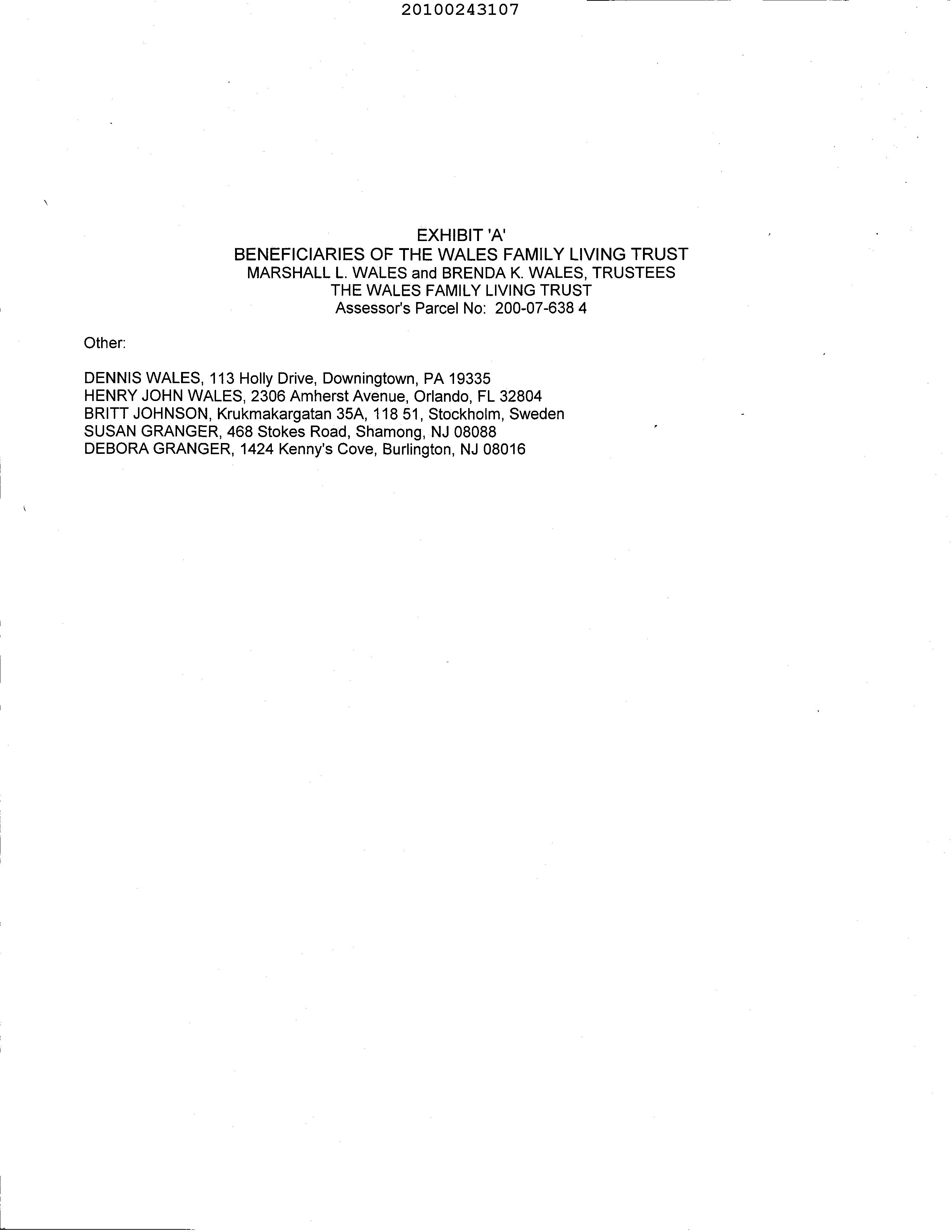 20100243107

EXHIBIT 'A'
BENEFICIARIES OF THE WALES FAMILY LIVING TRUST
MARSHALL L. WALES and BRENDA K. WALES, TRUSTEES
THE WALES FAMILY LIVING TRUST
Assessor's Parcel No: 200-07-638 4

Other:

DENNIS WALES, 113 Holly Drive, Downingtown, PA 19335
HENRY JOHN WALES, 2306 Amherst Avenue, Orlando, FL 32804
BRITT JOHNSON, Krukmakargatan 35A, 118 51, Stockholm, Sweden
SUSAN GRANGER, 468 Stokes Road, Shamong, NJ 08088
DEBORA GRANGER, 1424 Kenny's Cove, Burlington, NJ 08016